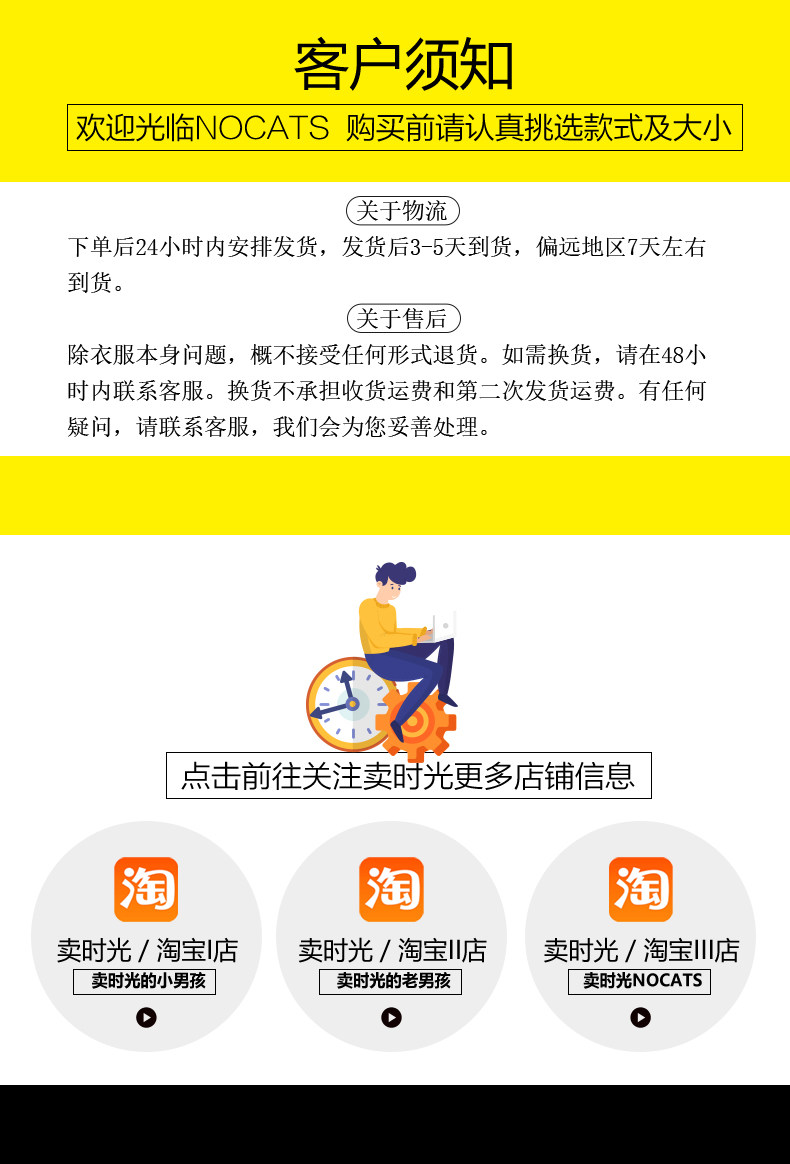 客户须知

欢迎光临NOCATS 购买前请认真挑选款式及大小

关于物流

下单后24小时内安排发货，发货后3-5天到货，偏远地区7天左右到货。

关于售后

除衣服本身问题，概不接受任何形式退货。如需换货，请在48小时内联系客服。换货不承担收货运费和第二次发货运费。有任何疑问，请联系客服，我们会为您妥善处理。

点击前往关注卖时光更多店铺信息

淘
卖时光 / 淘宝I店
卖时光的小男孩

淘
卖时光 / 淘宝II店
卖时光的老男孩

淘
卖时光 / 淘宝III店
卖时光NOCATS